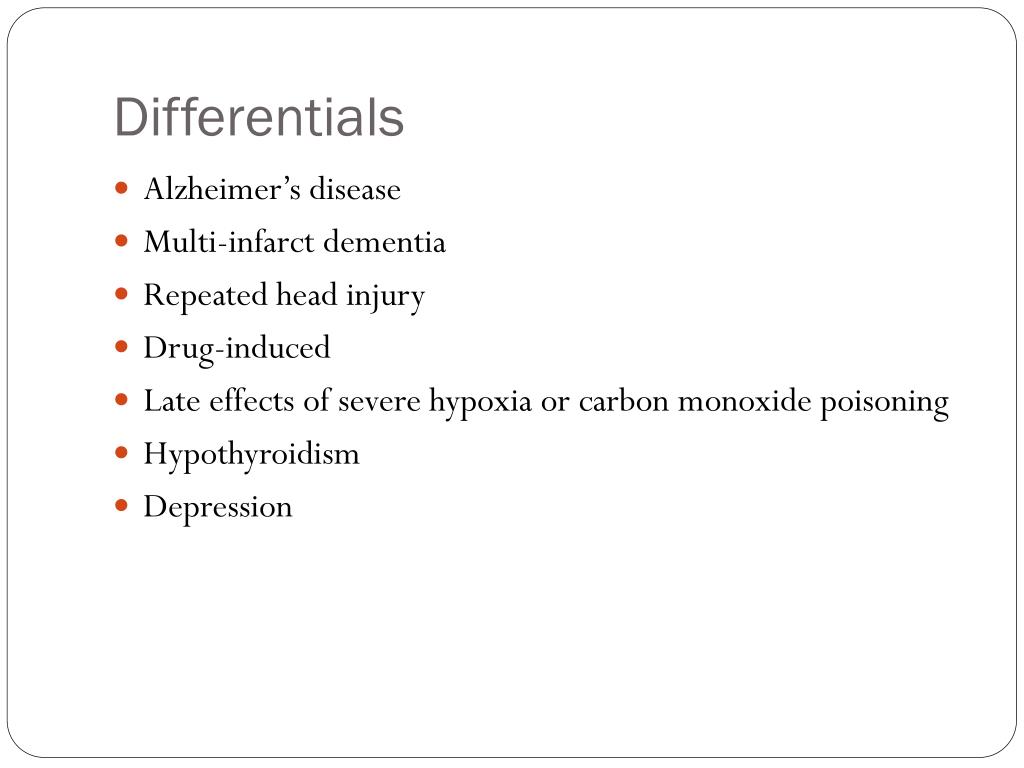 Differentials

• Alzheimer's disease
• Multi-infarct dementia
• Repeated head injury
• Drug-induced
• Late effects of severe hypoxia or carbon monoxide poisoning
• Hypothyroidism
• Depression